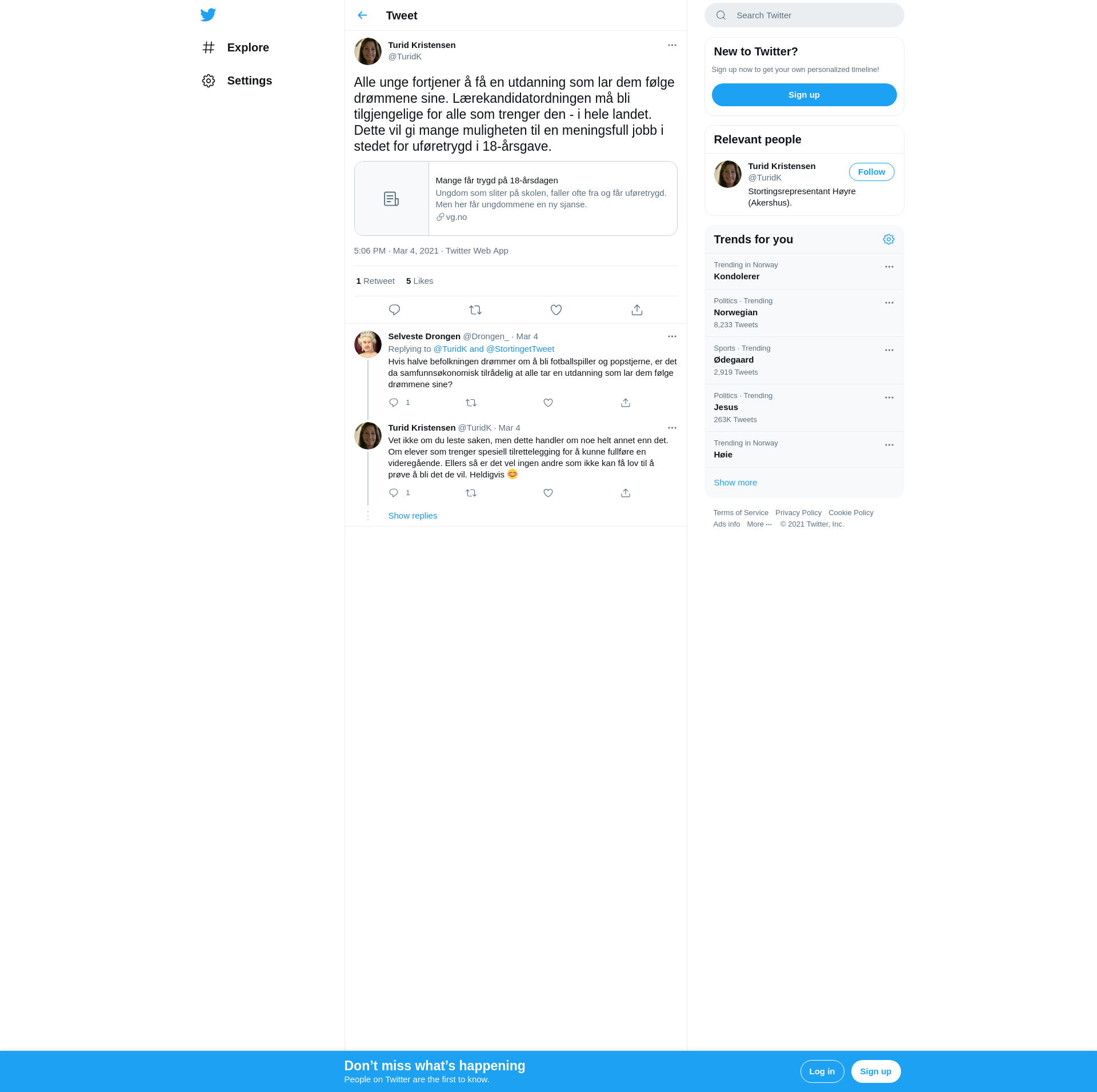 Explore

Settings

Tweet

Turid Kristensen
@TuridK

Alle unge fortjener å få en utdanning som lar dem følge drømmene sine. Lærekandidatordningen må bli tilgjengelige for alle som trenger den - i hele landet. Dette vil gi mange muligheten til en meningsfull jobb i stedet for uføretrygd i 18-årsgave.

Mange får trygd på 18-årsdagen
Ungdom som sliter på skolen, faller ofte fra og får uføretrygd. Men her får ungdommene en ny sjanse.
vg.no

5:06 PM · Mar 4, 2021 · Twitter Web App

1 Retweet 5 Likes

Selveste Drongen @Drongen_ · Mar 4
Replying to @TuridK and @StortingetTweet
Hvis halve befolkningen drømmer om å bli fotballspiller og popstjerne, er det da samfunnsøkonomisk tilrådelig at alle tar en utdanning som lar dem følge drømmene sine?

1

Turid Kristensen @TuridK · Mar 4
Vet ikke om du leste saken, men dette handler om noe helt annet enn det. Om elever som trenger spesiell tilrettelegging for å kunne fullføre en videregående. Ellers så er det vel ingen andre som ikke kan få lov til å prøve å bli det de vil. Heldigvis 😊

1

Show replies

Search Twitter

New to Twitter?
Sign up now to get your own personalized timeline!
Sign up

Relevant people
Turid Kristensen
@TuridK
Follow
Stortingsrepresentant Høyre (Akershus).

Trends for you
Trending in Norway
Kondolerer
Politics · Trending
Norwegian
8,233 Tweets
Sports · Trending
Ødegaard
2,919 Tweets
Politics · Trending
Jesus
263K Tweets
Trending in Norway
Høie
Show more

Terms of Service Privacy Policy Cookie Policy
Ads info More ··· © 2021 Twitter, Inc.

Don’t miss what’s happening
People on Twitter are the first to know.
Log in
Sign up